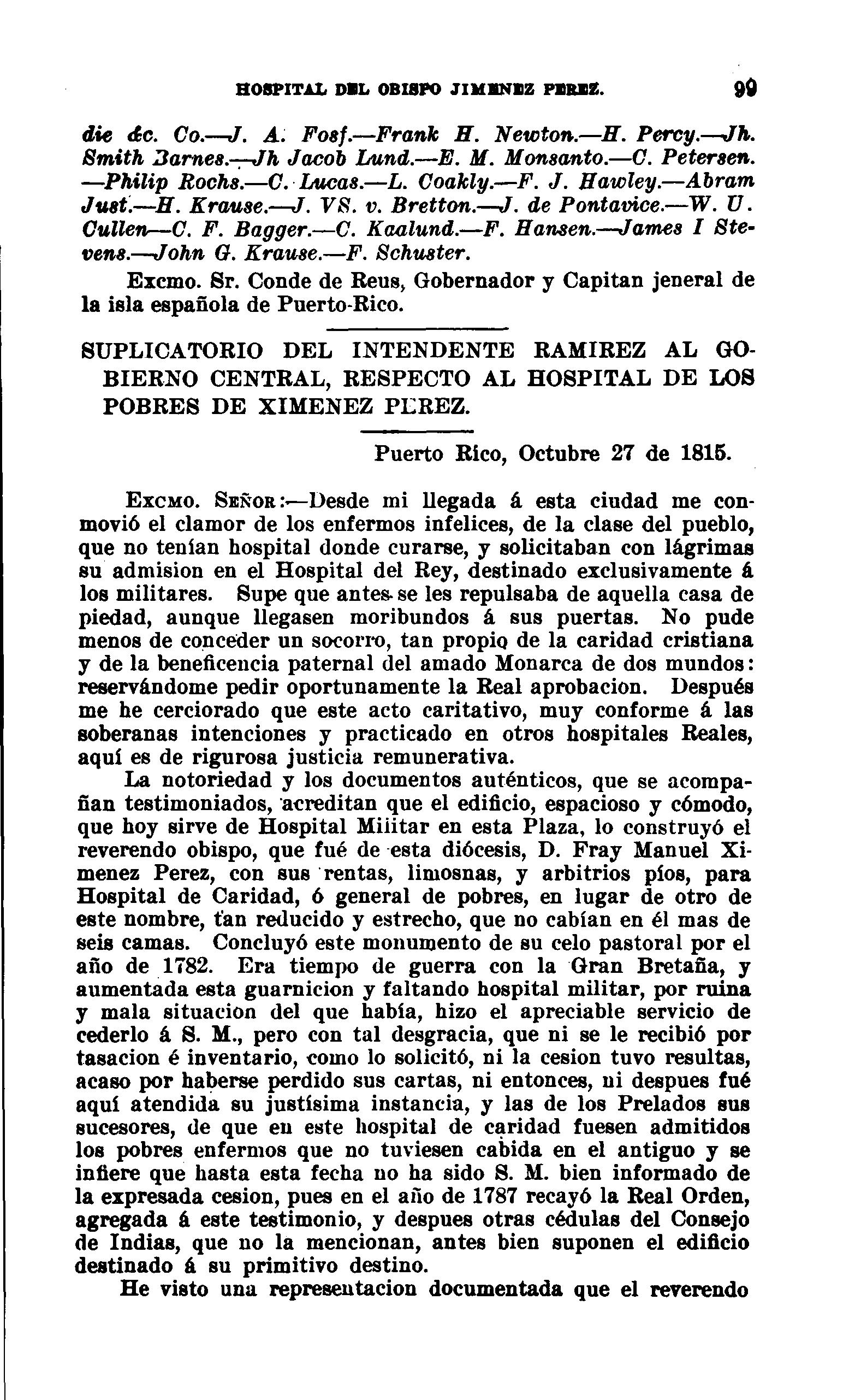 HOSPITAL DEL OBISPO JIMENEZ PEREZ. 99

die &c. Co.—J. A. Fosf.—Frank H. Newton.—H. Percy.—Jh. Smith Barnes.—Jh Jacob Lund.—E. M. Monsanto.—C. Petersen. —Philip Rochs.—C. Lucas.—L. Coakly.—F. J. Hawley.—Abram Just.—H. Krause.—J. VS. v. Bretton.—J. de Pontavice.—W. U. Cullen—C. F. Bagger.—C. Kaalund.—F. Hansen.—James I Stevens.—John G. Krause.—F. Schuster.

Excmo. Sr. Conde de Reus, Gobernador y Capitan jeneral de la isla española de Puerto-Rico.

SUPLICATORIO DEL INTENDENTE RAMIREZ AL GOBIERNO CENTRAL, RESPECTO AL HOSPITAL DE LOS POBRES DE XIMENEZ PEREZ.

Puerto Rico, Octubre 27 de 1815.

Excmo. Señor:—Desde mi llegada á esta ciudad me conmovió el clamor de los enfermos infelices, de la clase del pueblo, que no tenían hospital donde curarse, y solicitaban con lágrimas su admision en el Hospital del Rey, destinado exclusivamente á los militares. Supe que antes se les repulsaba de aquella casa de piedad, aunque llegasen moribundos á sus puertas. No pude menos de conceder un socorro, tan propio de la caridad cristiana y de la beneficencia paternal del amado Monarca de dos mundos: reservándome pedir oportunamente la Real aprobacion. Después me he cerciorado que este acto caritativo, muy conforme á las soberanas intenciones y practicado en otros hospitales Reales, aquí es de rigurosa justicia remunerativa.

La notoriedad y los documentos auténticos, que se acompañan testimoniados, acreditan que el edificio, espacioso y cómodo, que hoy sirve de Hospital Militar en esta Plaza, lo construyó el reverendo obispo, que fué de esta diócesis, D. Fray Manuel Ximenez Perez, con sus rentas, limosnas, y arbitrios píos, para Hospital de Caridad, ó general de pobres, en lugar de otro de este nombre, tan reducido y estrecho, que no cabían en él mas de seis camas. Concluyó este monumento de su celo pastoral por el año de 1782. Era tiempo de guerra con la Gran Bretaña, y aumentada esta guarnicion y faltando hospital militar, por ruina y mala situacion del que había, hizo el apreciable servicio de cederlo á S. M., pero con tal desgracia, que ni se le recibió por tasacion é inventario, como lo solicitó, ni la cesion tuvo resultas, acaso por haberse perdido sus cartas, ni entonces, ni despues fué aquí atendida su justísima instancia, y las de los Prelados sus sucesores, de que en este hospital de caridad fuesen admitidos los pobres enfermos que no tuviesen cabida en el antiguo y se infiere que hasta esta fecha no ha sido S. M. bien informado de la expresada cesion, pues en el año de 1787 recayó la Real Orden, agregada á este testimonio, y despues otras cédulas del Consejo de Indias, que no la mencionan, antes bien suponen el edificio destinado á su primitivo destino.

He visto una representacion documentada que el reverendo